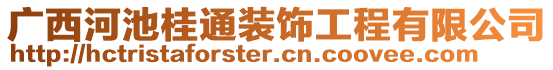 广西河池桂通装饰工程有限公司
http://hctristaforster.cn.coovee.com